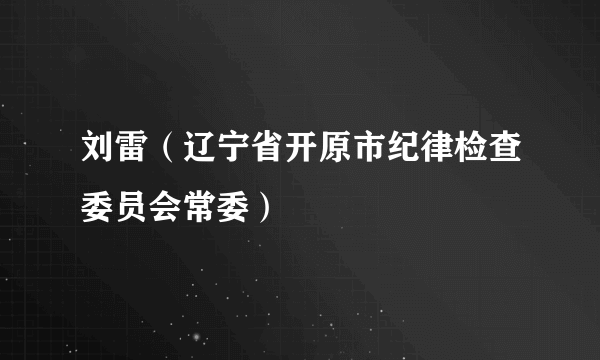 刘雷（辽宁省开原市纪律检查委员会常委）